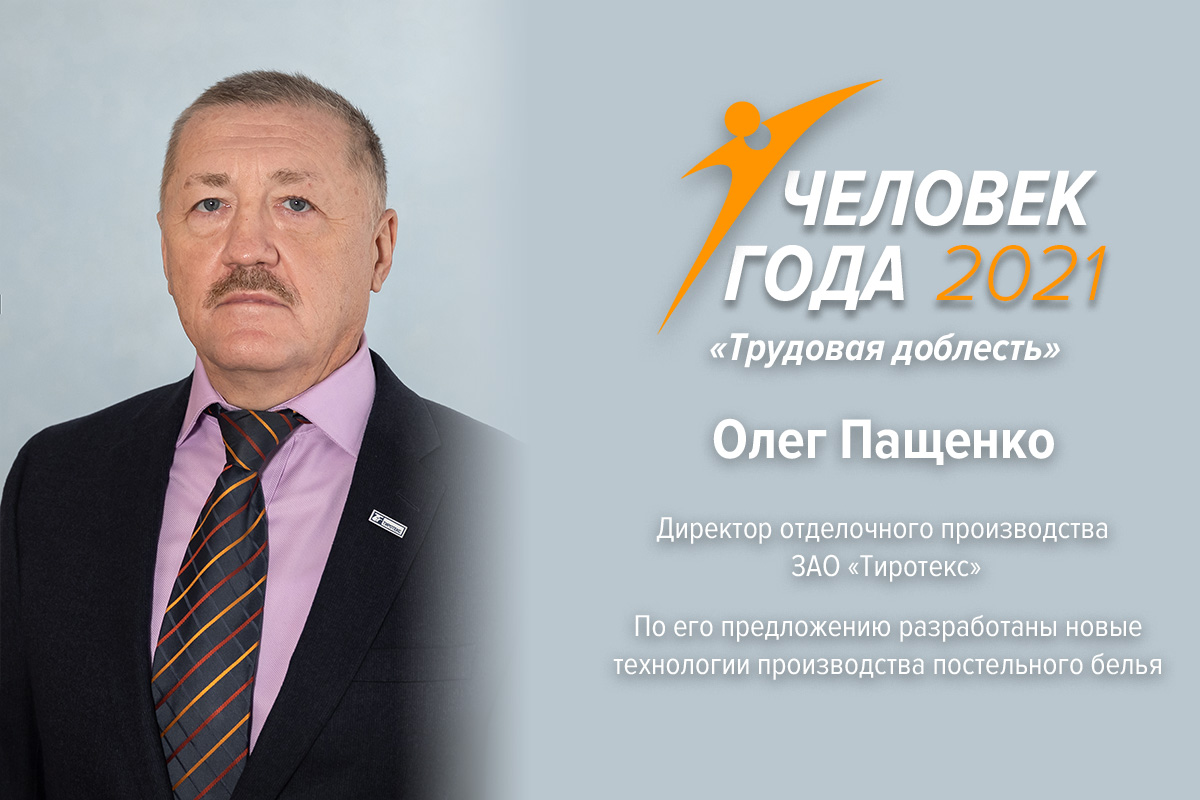 ЧЕЛОВЕК ГОДА 2021

«Трудовая доблесть»

Олег Пащенко

Директор отделочного производства ЗАО «Тиротекс»

По его предложению разработаны новые технологии производства постельного белья